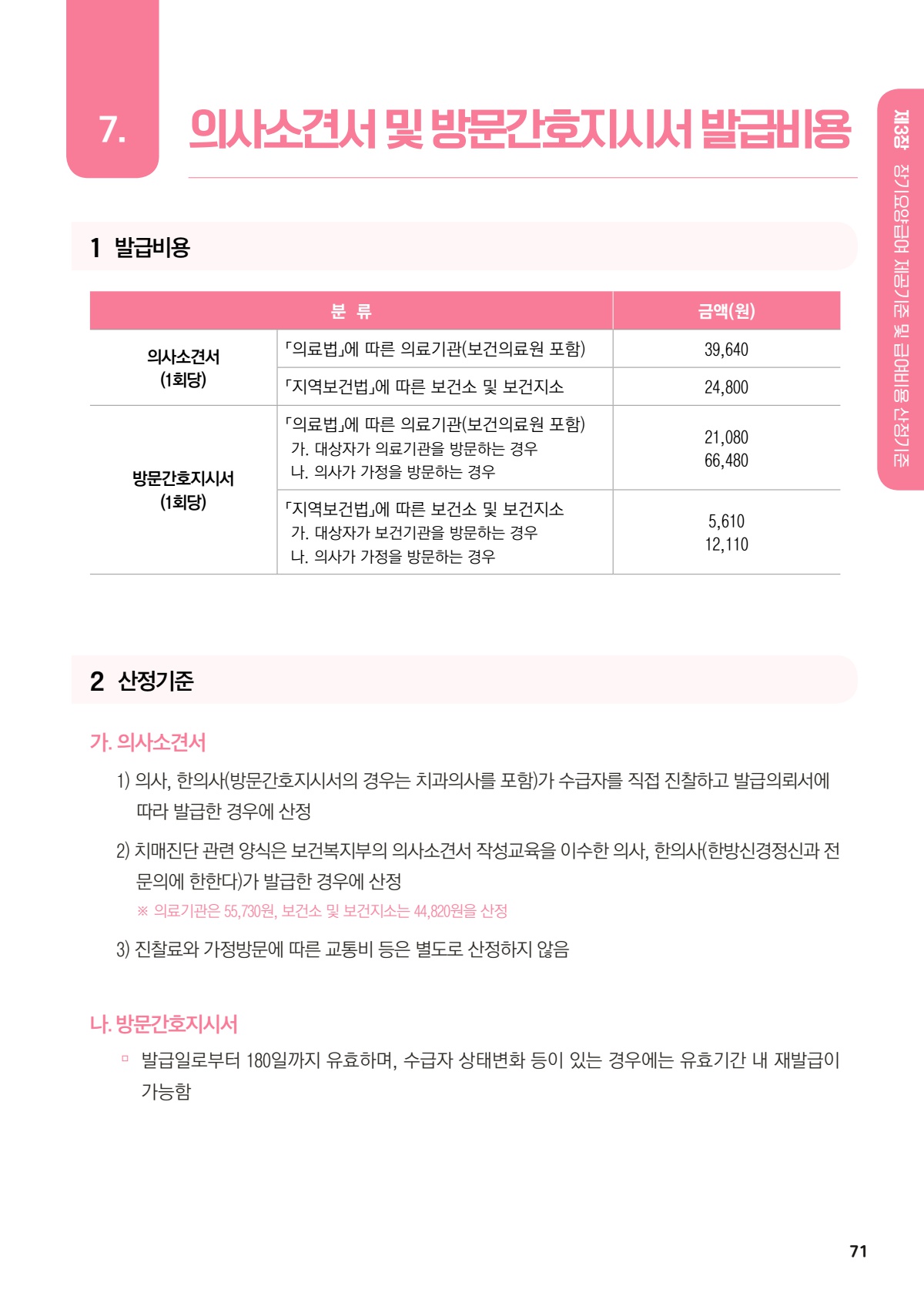 7. 의사소견서 및 방문간호지시서 발급비용

제3장 장기요양급여 제공기준 및 급여비용 산정기준

1 발급비용

| 분 류 | | 금액(원) |
|---|---|---|
| 의사소견서 (1회당) | 「의료법」에 따른 의료기관(보건의료원 포함) | 39,640 |
| | 「지역보건법」에 따른 보건소 및 보건지소 | 24,800 |
| 방문간호지시서 (1회당) | 「의료법」에 따른 의료기관(보건의료원 포함) 가. 대상자가 의료기관을 방문하는 경우 나. 의사가 가정을 방문하는 경우 | 21,080 66,480 |
| | 「지역보건법」에 따른 보건소 및 보건지소 가. 대상자가 보건기관을 방문하는 경우 나. 의사가 가정을 방문하는 경우 | 5,610 12,110 |

2 산정기준

가. 의사소견서

1) 의사, 한의사(방문간호지시서의 경우는 치과의사를 포함)가 수급자를 직접 진찰하고 발급의뢰서에 따라 발급한 경우에 산정

2) 치매진단 관련 양식은 보건복지부의 의사소견서 작성교육을 이수한 의사, 한의사(한방신경정신과 전문의에 한한다)가 발급한 경우에 산정

※ 의료기관은 55,730원, 보건소 및 보건지소는 44,820원을 산정

3) 진찰료와 가정방문에 따른 교통비 등은 별도로 산정하지 않음

나. 방문간호지시서

▫ 발급일로부터 180일까지 유효하며, 수급자 상태변화 등이 있는 경우에는 유효기간 내 재발급이 가능함

71